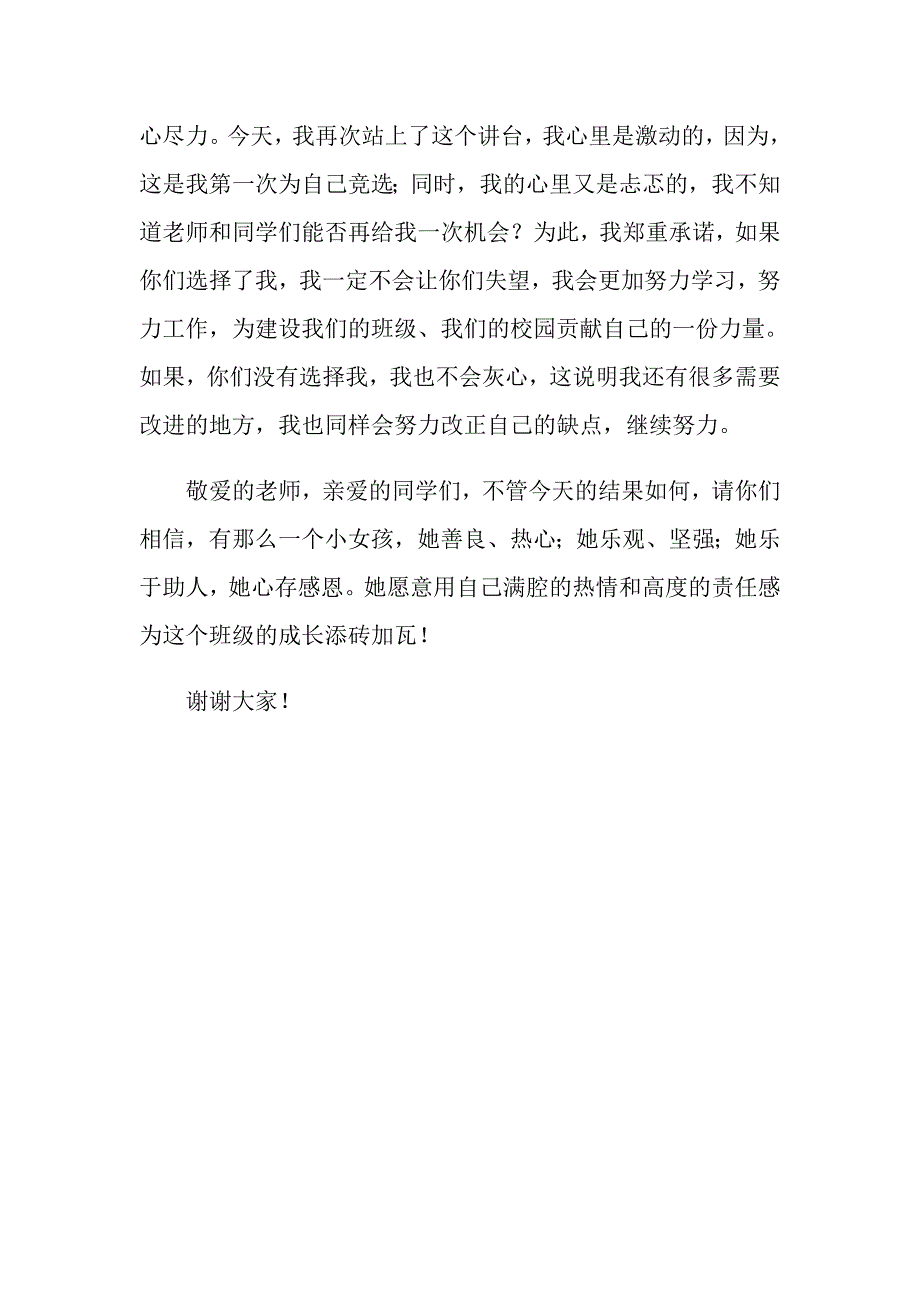 心尽力。今天，我再次站上了这个讲台，我心里是激动的，因为，这是我第一次为自己竞选；同时，我的心里又是忐忑的，我不知道老师和同学们能否再给我一次机会？为此，我郑重承诺，如果你们选择了我，我一定不会让你们失望，我会更加努力学习，努力工作，为建设我们的班级、我们的校园贡献自己的一份力量。如果，你们没有选择我，我也不会灰心，这说明我还有很多需要改进的地方，我也同样会努力改正自己的缺点，继续努力。

敬爱的老师，亲爱的同学们，不管今天的结果如何，请你们相信，有那么一个小女孩，她善良、热心；她乐观、坚强；她乐于助人，她心存感恩。她愿意用自己满腔的热情和高度的责任感为这个班级的成长添砖加瓦！

谢谢大家！